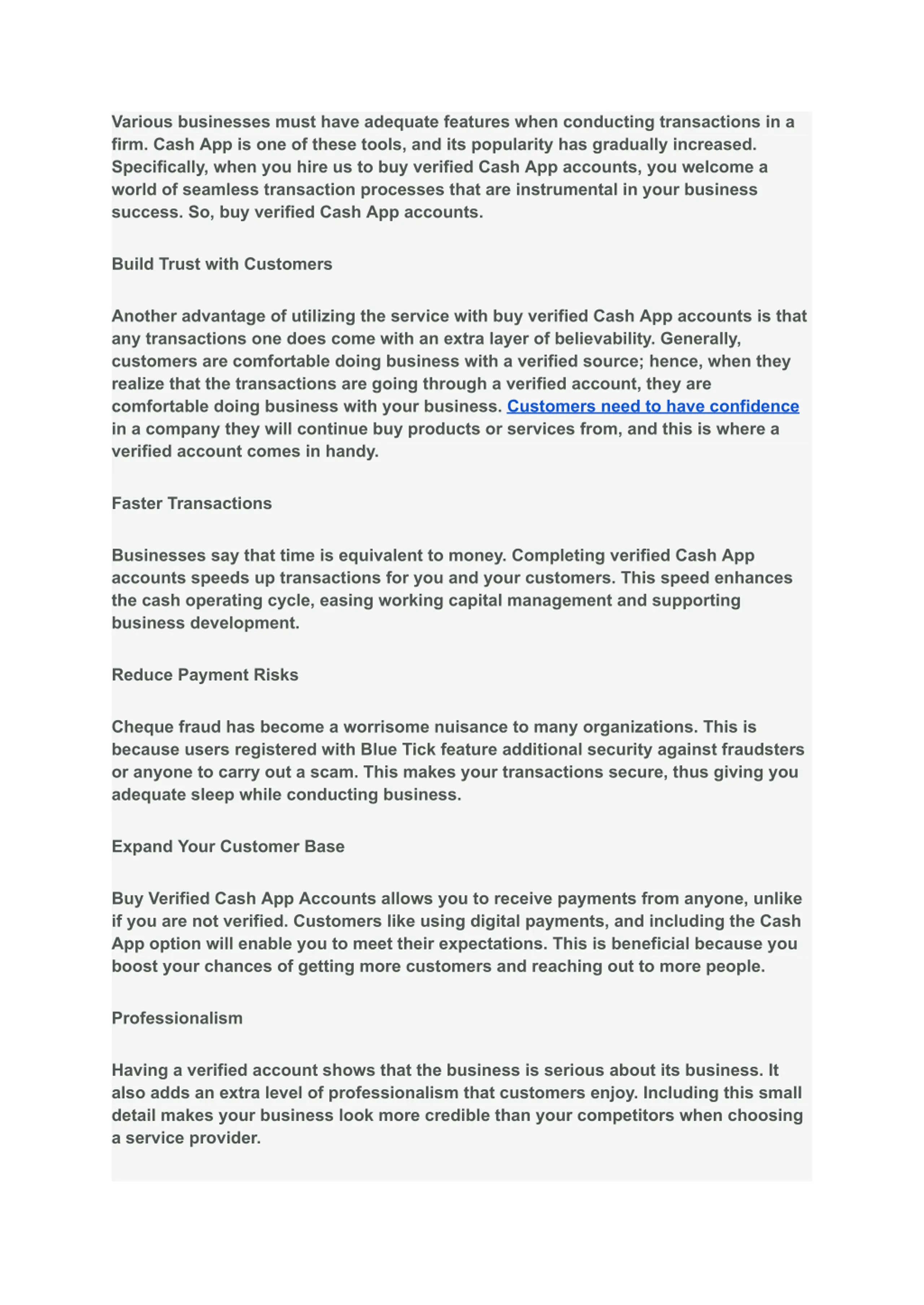 Various businesses must have adequate features when conducting transactions in a firm. Cash App is one of these tools, and its popularity has gradually increased. Specifically, when you hire us to buy verified Cash App accounts, you welcome a world of seamless transaction processes that are instrumental in your business success. So, buy verified Cash App accounts.

Build Trust with Customers

Another advantage of utilizing the service with buy verified Cash App accounts is that any transactions one does come with an extra layer of believability. Generally, customers are comfortable doing business with a verified source; hence, when they realize that the transactions are going through a verified account, they are comfortable doing business with your business. Customers need to have confidence in a company they will continue buy products or services from, and this is where a verified account comes in handy.

Faster Transactions

Businesses say that time is equivalent to money. Completing verified Cash App accounts speeds up transactions for you and your customers. This speed enhances the cash operating cycle, easing working capital management and supporting business development.

Reduce Payment Risks

Cheque fraud has become a worrisome nuisance to many organizations. This is because users registered with Blue Tick feature additional security against fraudsters or anyone to carry out a scam. This makes your transactions secure, thus giving you adequate sleep while conducting business.

Expand Your Customer Base

Buy Verified Cash App Accounts allows you to receive payments from anyone, unlike if you are not verified. Customers like using digital payments, and including the Cash App option will enable you to meet their expectations. This is beneficial because you boost your chances of getting more customers and reaching out to more people.

Professionalism

Having a verified account shows that the business is serious about its business. It also adds an extra level of professionalism that customers enjoy. Including this small detail makes your business look more credible than your competitors when choosing a service provider.